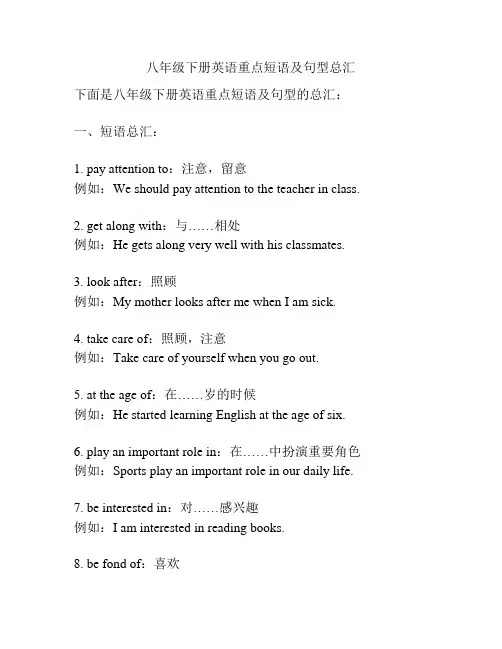 八年级下册英语重点短语及句型总汇

下面是八年级下册英语重点短语及句型的总汇：

一、短语总汇：

1. pay attention to：注意，留意
例如：We should pay attention to the teacher in class.

2. get along with：与……相处
例如：He gets along very well with his classmates.

3. look after：照顾
例如：My mother looks after me when I am sick.

4. take care of：照顾，注意
例如：Take care of yourself when you go out.

5. at the age of：在……岁的时候
例如：He started learning English at the age of six.

6. play an important role in：在……中扮演重要角色
例如：Sports play an important role in our daily life.

7. be interested in：对……感兴趣
例如：I am interested in reading books.

8. be fond of：喜欢